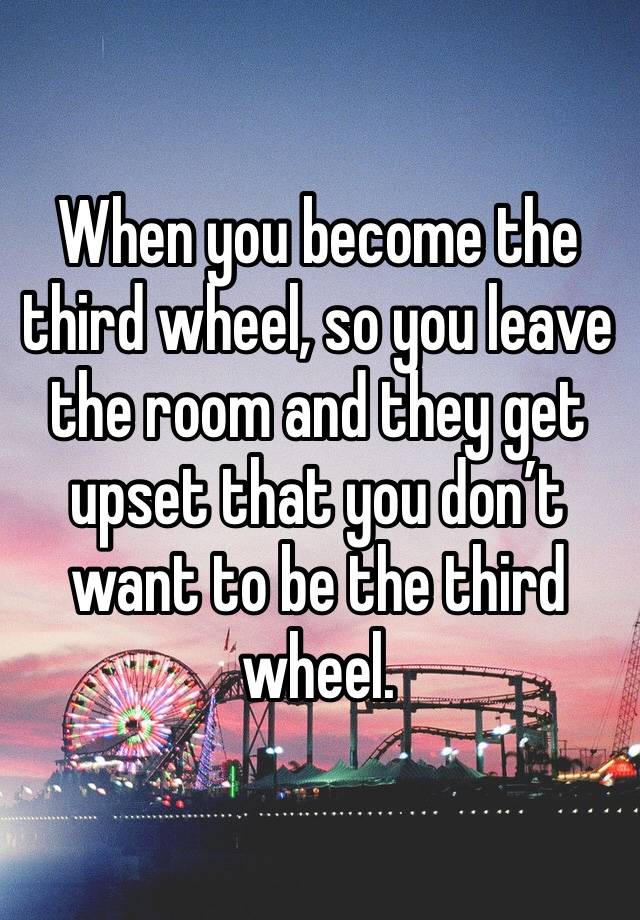 When you become the third wheel, so you leave the room and they get upset that you don’t want to be the third wheel.